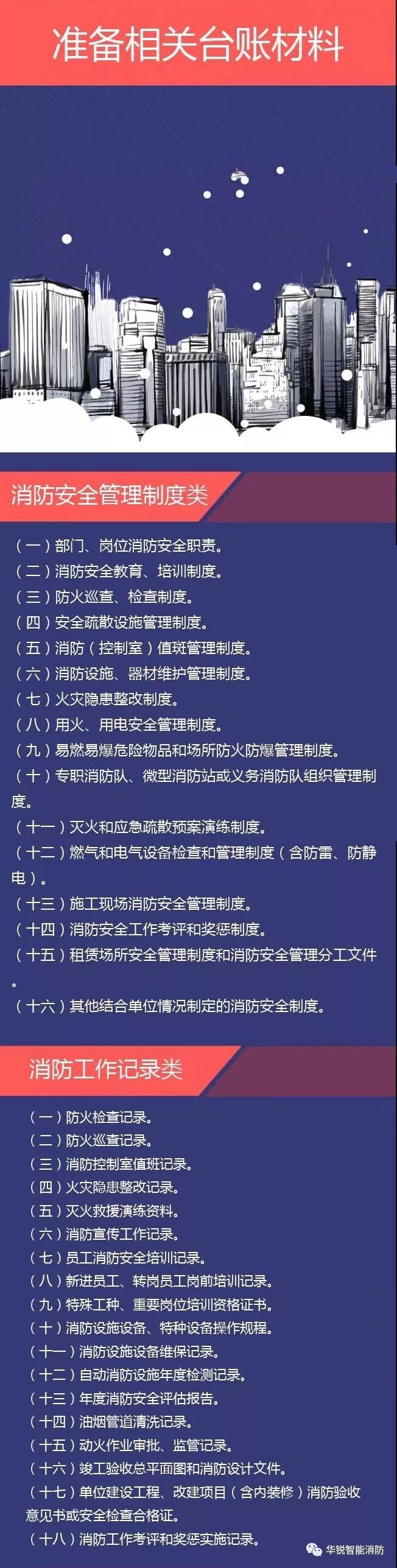 准备相关台账材料

消防安全管理制度类

（一）部门、岗位消防安全职责。
（二）消防安全教育、培训制度。
（三）防火巡查、检查制度。
（四）安全疏散设施管理制度。
（五）消防（控制室）值班管理制度。
（六）消防设施、器材维护管理制度。
（七）火灾隐患整改制度。
（八）用火、用电安全管理制度。
（九）易燃易爆危险物品和场所防火防爆管理制度。
（十）专职消防队、微型消防站或义务消防队组织管理制度。
（十一）灭火和应急疏散预案演练制度。
（十二）燃气和电气设备检查和管理制度（含防雷、防静电）。
（十三）施工现场消防安全管理制度。
（十四）消防安全工作考评和奖惩制度。
（十五）租赁场所安全管理制度和消防安全管理分工文件。
（十六）其他结合单位情况制定的消防安全制度。

消防工作记录类

（一）防火检查记录。
（二）防火巡查记录。
（三）消防控制室值班记录。
（四）火灾隐患整改记录。
（五）灭火救援演练资料。
（六）消防宣传工作记录。
（七）员工消防安全培训记录。
（八）新进员工、转岗员工岗前培训记录。
（九）特殊工种、重要岗位培训资格证书。
（十）消防设施设备、特种设备操作规程。
（十一）消防设施设备维保记录。
（十二）自动消防设施年度检测记录。
（十三）年度消防安全评估报告。
（十四）油烟管道清洗记录。
（十五）动火作业审批、监管记录。
（十六）竣工验收总平面图和消防设计文件。
（十七）单位建设工程、改建项目（含内装修）消防验收意见书或安全检查合格证。
（十八）消防工作考评和奖惩实施记录。

华锐智能消防